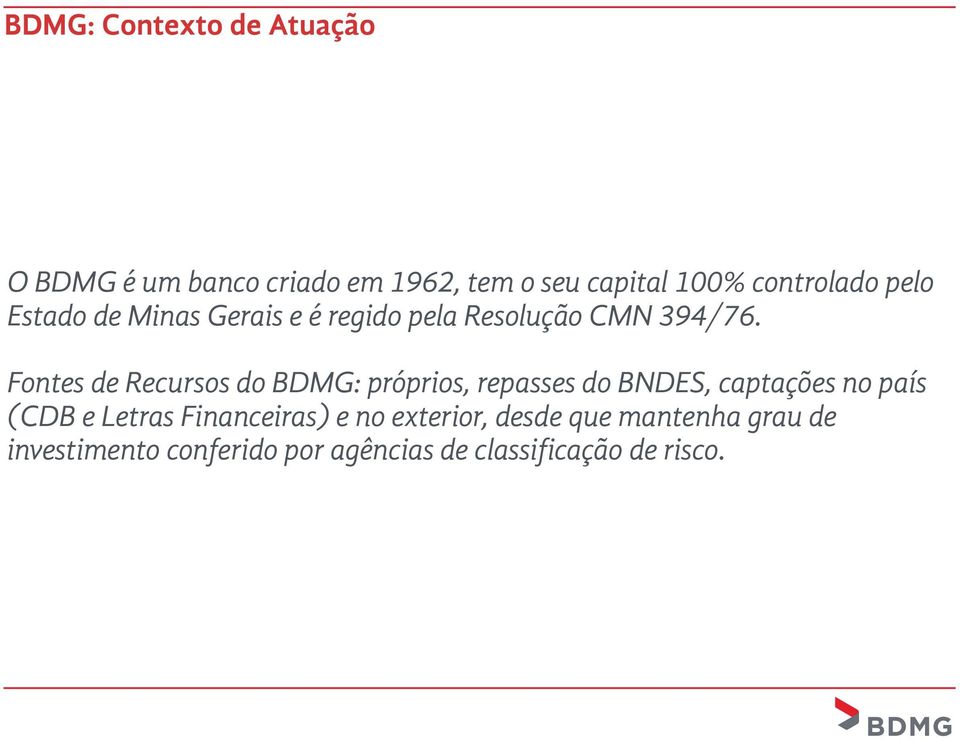 BDMG: Contexto de Atuação

O BDMG é um banco criado em 1962, tem o seu capital 100% controlado pelo Estado de Minas Gerais e é regido pela Resolução CMN 394/76.

Fontes de Recursos do BDMG: próprios, repasses do BNDES, captações no país (CDB e Letras Financeiras) e no exterior, desde que mantenha grau de investimento conferido por agências de classificação de risco.

BDMG